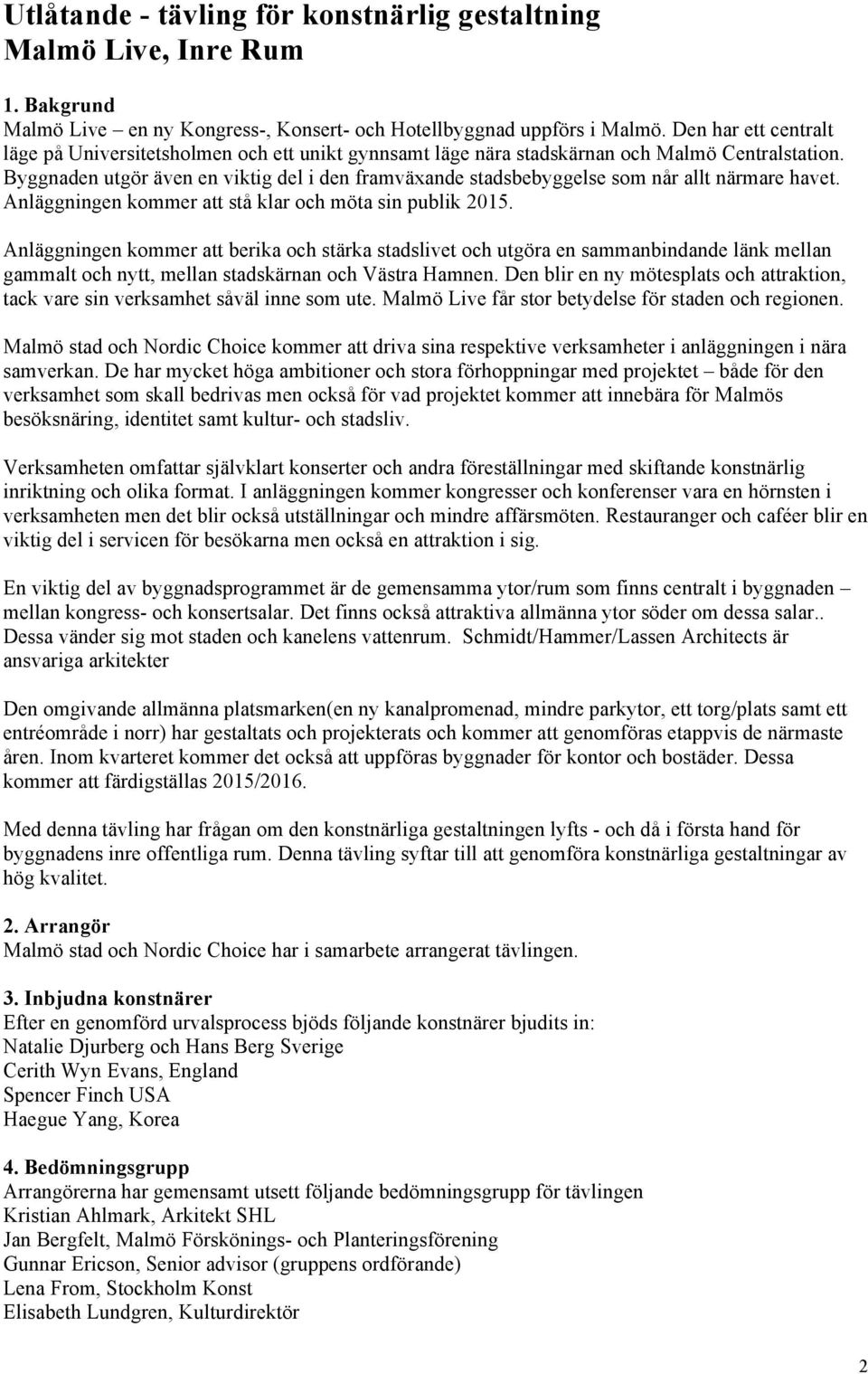 Utlåtande - tävling för konstnärlig gestaltning
Malmö Live, Inre Rum

1. Bakgrund
Malmö Live – en ny Kongress-, Konsert- och Hotellbyggnad uppförs i Malmö. Den har ett centralt läge på Universitetsholmen och ett unikt gynnsamt läge nära stadskärnan och Malmö Centralstation. Byggnaden utgör även en viktig del i den framväxande stadsbebyggelse som når allt närmare havet. Anläggningen kommer att stå klar och möta sin publik 2015.

Anläggningen kommer att berika och stärka stadslivet och utgöra en sammanbindande länk mellan gammalt och nytt, mellan stadskärnan och Västra Hamnen. Den blir en ny mötesplats och attraktion, tack vare sin verksamhet såväl inne som ute. Malmö Live får stor betydelse för staden och regionen.

Malmö stad och Nordic Choice kommer att driva sina respektive verksamheter i anläggningen i nära samverkan. De har mycket höga ambitioner och stora förhoppningar med projektet – både för den verksamhet som skall bedrivas men också för vad projektet kommer att innebära för Malmös besöksnäring, identitet samt kultur- och stadsliv.

Verksamheten omfattar självklart konserter och andra föreställningar med skiftande konstnärlig inriktning och olika format. I anläggningen kommer kongresser och konferenser vara en hörnsten i verksamheten men det blir också utställningar och mindre affärsmöten. Restauranger och caféer blir en viktig del i servicen för besökarna men också en attraktion i sig.

En viktig del av byggnadsprogrammet är de gemensamma ytor/rum som finns centralt i byggnaden – mellan kongress- och konsertsalar. Det finns också attraktiva allmänna ytor söder om dessa salar.. Dessa vänder sig mot staden och kanelens vattenrum. Schmidt/Hammer/Lassen Architects är ansvariga arkitekter

Den omgivande allmänna platsmarken(en ny kanalpromenad, mindre parkytor, ett torg/plats samt ett entréområde i norr) har gestaltats och projekterats och kommer att genomföras etappvis de närmaste åren. Inom kvarteret kommer det också att uppföras byggnader för kontor och bostäder. Dessa kommer att färdigställas 2015/2016.

Med denna tävling har frågan om den konstnärliga gestaltningen lyfts - och då i första hand för byggnadens inre offentliga rum. Denna tävling syftar till att genomföra konstnärliga gestaltningar av hög kvalitet.

2. Arrangör
Malmö stad och Nordic Choice har i samarbete arrangerat tävlingen.

3. Inbjudna konstnärer
Efter en genomförd urvalsprocess bjöds följande konstnärer bjudits in:
Natalie Djurberg och Hans Berg Sverige
Cerith Wyn Evans, England
Spencer Finch USA
Haegue Yang, Korea

4. Bedömningsgrupp
Arrangörerna har gemensamt utsett följande bedömningsgrupp för tävlingen
Kristian Ahlmark, Arkitekt SHL
Jan Bergfelt, Malmö Förskönings- och Planteringsförening
Gunnar Ericson, Senior advisor (gruppens ordförande)
Lena From, Stockholm Konst
Elisabeth Lundgren, Kulturdirektör

2